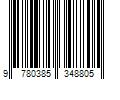 9 780385 348805